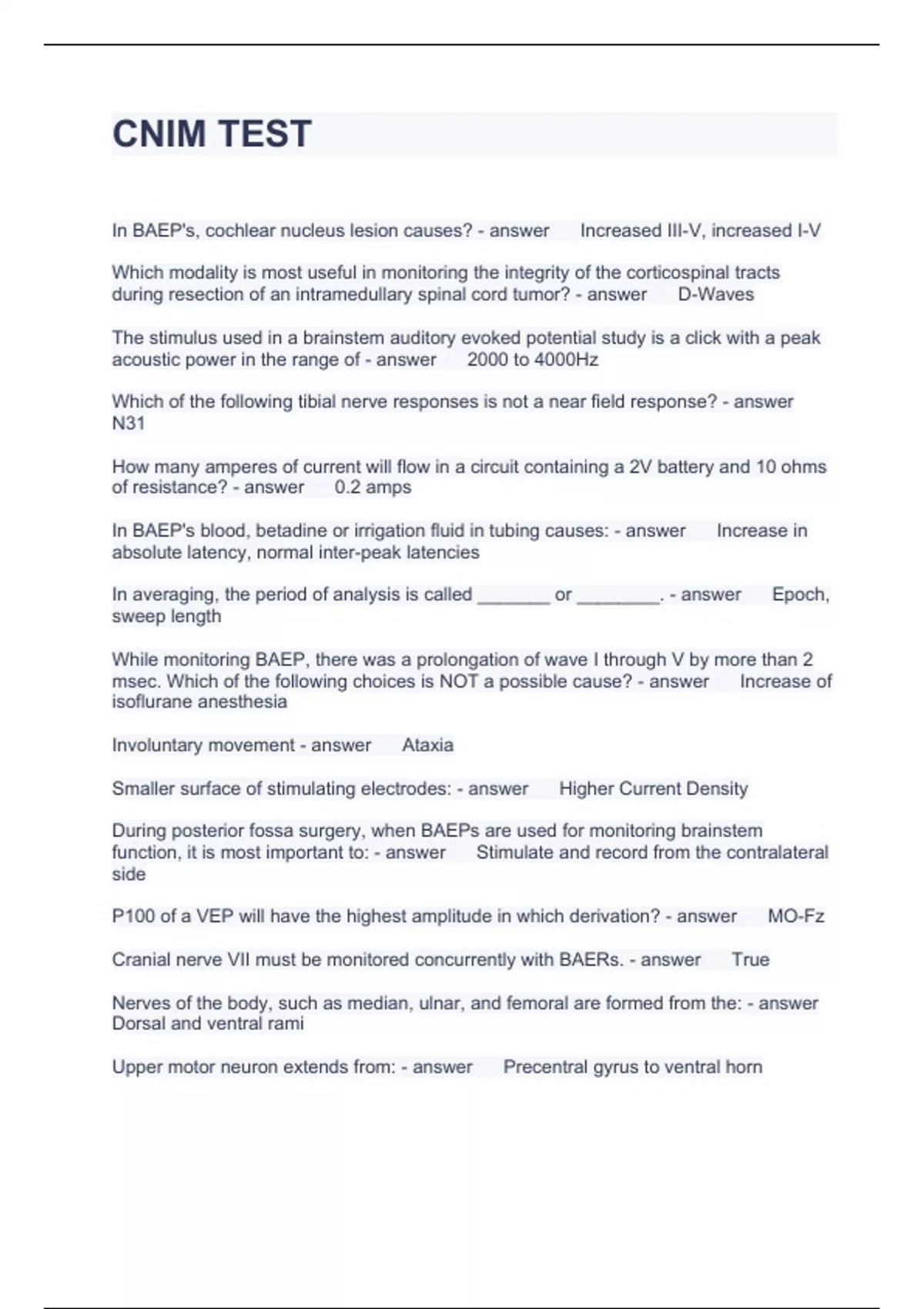 CNIM TEST

In BAEP's, cochlear nucleus lesion causes? - answer Increased III-V, increased I-V

Which modality is most useful in monitoring the integrity of the corticospinal tracts during resection of an intramedullary spinal cord tumor? - answer D-Waves

The stimulus used in a brainstem auditory evoked potential study is a click with a peak acoustic power in the range of - answer 2000 to 4000Hz

Which of the following tibial nerve responses is not a near field response? - answer N31

How many amperes of current will flow in a circuit containing a 2V battery and 10 ohms of resistance? - answer 0.2 amps

In BAEP's blood, betadine or irrigation fluid in tubing causes: - answer Increase in absolute latency, normal inter-peak latencies

In averaging, the period of analysis is called _______ or ________. - answer Epoch, sweep length

While monitoring BAEP, there was a prolongation of wave I through V by more than 2 msec. Which of the following choices is NOT a possible cause? - answer Increase of isoflurane anesthesia

Involuntary movement - answer Ataxia

Smaller surface of stimulating electrodes: - answer Higher Current Density

During posterior fossa surgery, when BAEPs are used for monitoring brainstem function, it is most important to: - answer Stimulate and record from the contralateral side

P100 of a VEP will have the highest amplitude in which derivation? - answer MO-Fz

Cranial nerve VII must be monitored concurrently with BAERs. - answer True

Nerves of the body, such as median, ulnar, and femoral are formed from the: - answer Dorsal and ventral rami

Upper motor neuron extends from: - answer Precentral gyrus to ventral horn